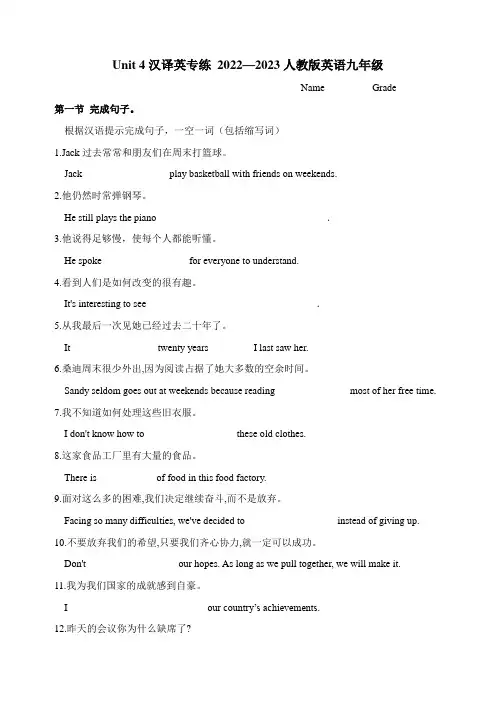 Unit 4 汉译英专练 2022—2023 人教版英语九年级

Name Grade

第一节 完成句子。

根据汉语提示完成句子，一空一词（包括缩写词）

1.Jack 过去常常和朋友们在周末打篮球。

Jack play basketball with friends on weekends.

2.他仍然时常弹钢琴。

He still plays the piano .

3.他说得足够慢，使每个人都能听懂。

He spoke for everyone to understand.

4.看到人们是如何改变的很有趣。

It's interesting to see .

5.从我最后一次见她已经过去二十年了。

It twenty years I last saw her.

6.桑迪周末很少外出,因为阅读占据了她大多数的空余时间。

Sandy seldom goes out at weekends because reading most of her free time.

7.我不知道如何处理这些旧衣服。

I don't know how to these old clothes.

8.这家食品工厂里有大量的食品。

There is of food in this food factory.

9.面对这么多的困难,我们决定继续奋斗,而不是放弃。

Facing so many difficulties, we've decided to instead of giving up.

10.不要放弃我们的希望,只要我们齐心协力,就一定可以成功。

Don't our hopes. As long as we pull together, we will make it.

11.我为我们国家的成就感到自豪。

I our country's achievements.

12.昨天的会议你为什么缺席了?